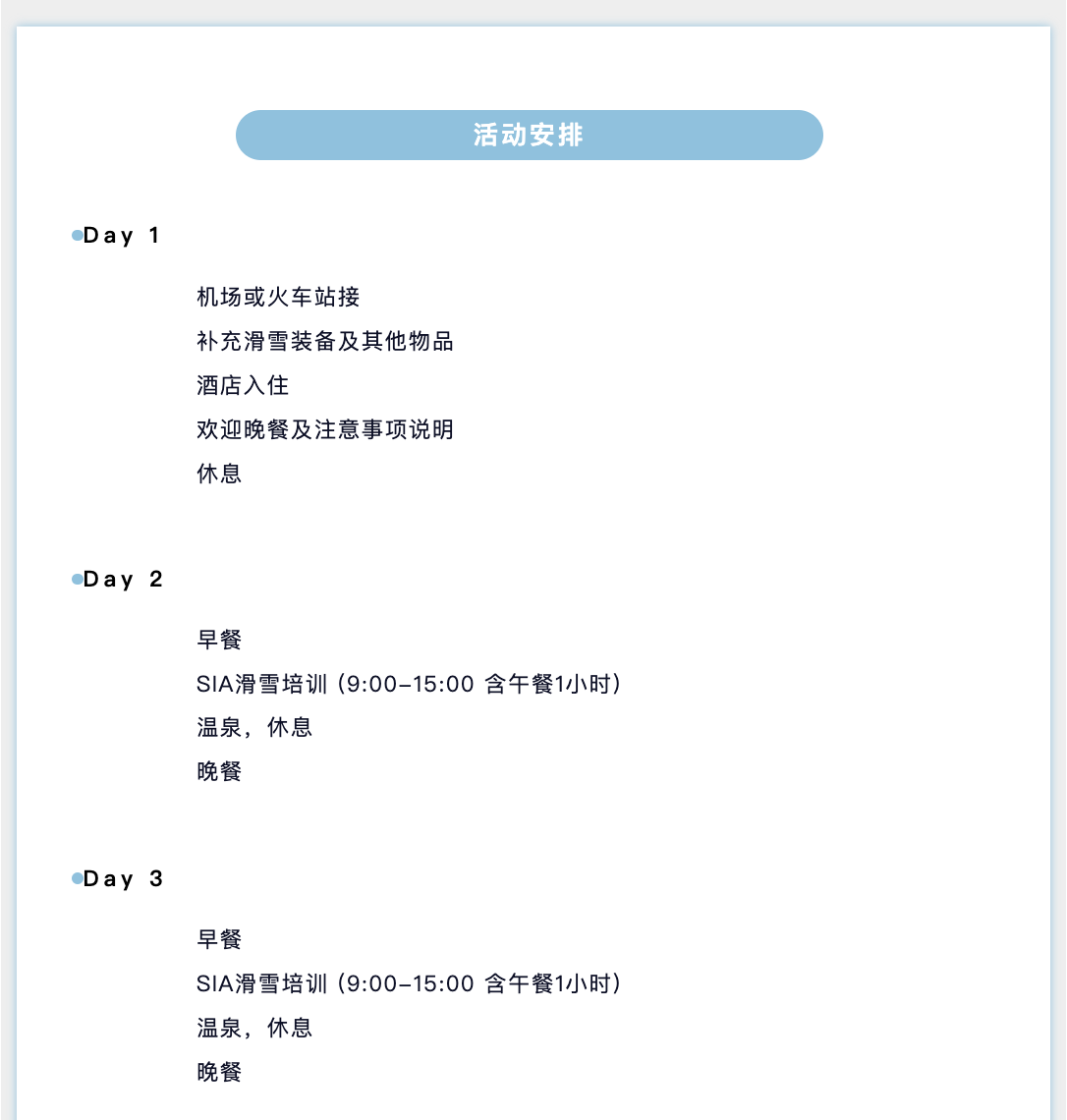 活动安排

Day 1

机场或火车站接
补充滑雪装备及其他物品
酒店入住
欢迎晚餐及注意事项说明
休息

Day 2

早餐
SIA滑雪培训（9:00–15:00 含午餐1小时）
温泉，休息
晚餐

Day 3

早餐
SIA滑雪培训（9:00–15:00 含午餐1小时）
温泉，休息
晚餐